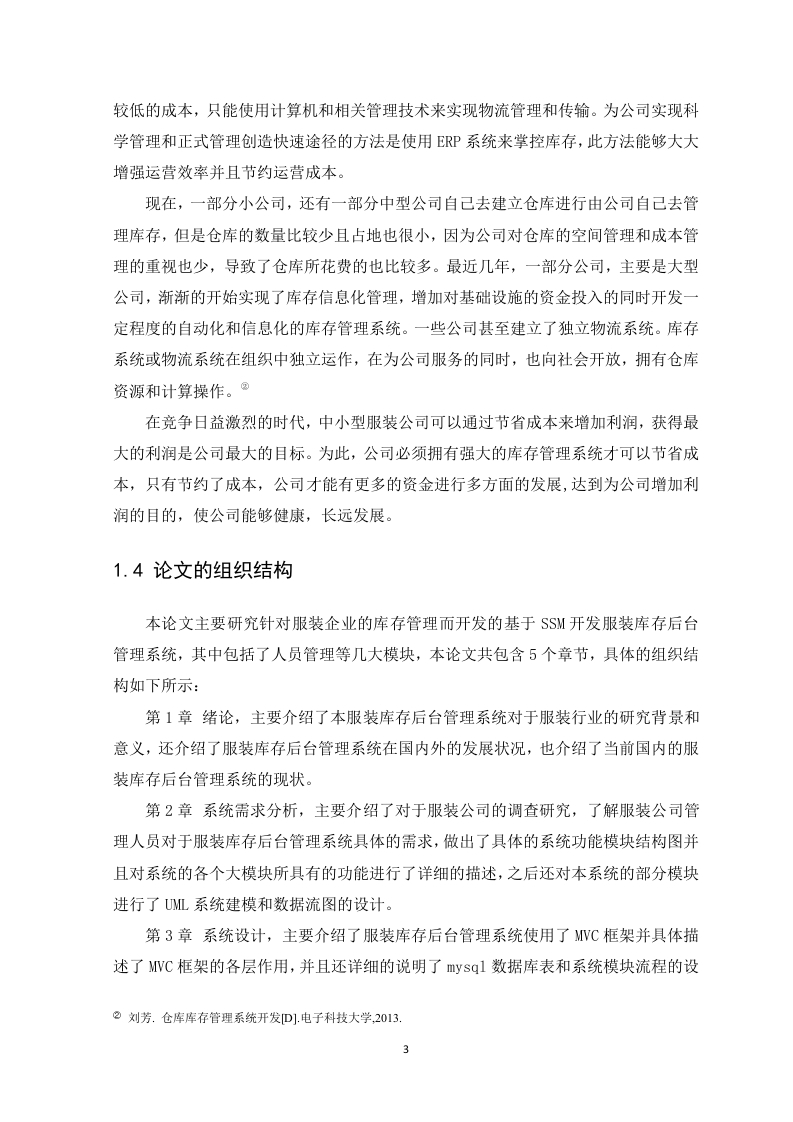 较低的成本，只能使用计算机和相关管理技术来实现物流管理和传输。为公司实现科学管理和正式管理创造快速途径的方法是使用 ERP 系统来掌控库存，此方法能够大大增强运营效率并且节约运营成本。

现在，一部分小公司，还有一部分中型公司自己去建立仓库进行由公司自己去管理库存，但是仓库的数量比较少且占地也很小，因为公司对仓库的空间管理和成本管理的重视也少，导致了仓库所花费的也比较多。最近几年，一部分公司，主要是大型公司，渐渐的开始实现了库存信息化管理，增加对基础设施的资金投入的同时开发一定程度的自动化和信息化的库存管理系统。一些公司甚至建立了独立物流系统。库存系统或物流系统在组织中独立运作，在为公司服务的同时，也向社会开放，拥有仓库资源和计算操作。②

在竞争日益激烈的时代，中小型服装公司可以通过节省成本来增加利润，获得最大的利润是公司最大的目标。为此，公司必须拥有强大的库存管理系统才可以节省成本，只有节约了成本，公司才能有更多的资金进行多方面的发展，达到为公司增加利润的目的，使公司能够健康，长远发展。

1.4 论文的组织结构

本论文主要研究针对服装企业的库存管理而开发的基于 SSM 开发服装库存后台管理系统，其中包括了人员管理等几大模块，本论文共包含 5 个章节，具体的组织结构如下所示：

第 1 章 绪论，主要介绍了本服装库存后台管理系统对于服装行业的研究背景和意义，还介绍了服装库存后台管理系统在国内外的发展状况，也介绍了当前国内的服装库存后台管理系统的现状。

第 2 章 系统需求分析，主要介绍了对于服装公司的调查研究，了解服装公司管理人员对于服装库存后台管理系统具体的需求，做出了具体的系统功能模块结构图并且对系统的各个大模块所具有的功能进行了详细的描述，之后还对本系统的部分模块进行了 UML 系统建模和数据流图的设计。

第 3 章 系统设计，主要介绍了服装库存后台管理系统使用了 MVC 框架并具体描述了 MVC 框架的各层作用，并且还详细的说明了 mysql 数据库表和系统模块流程的设

② 刘芳. 仓库库存管理系统开发[D].电子科技大学,2013.

3